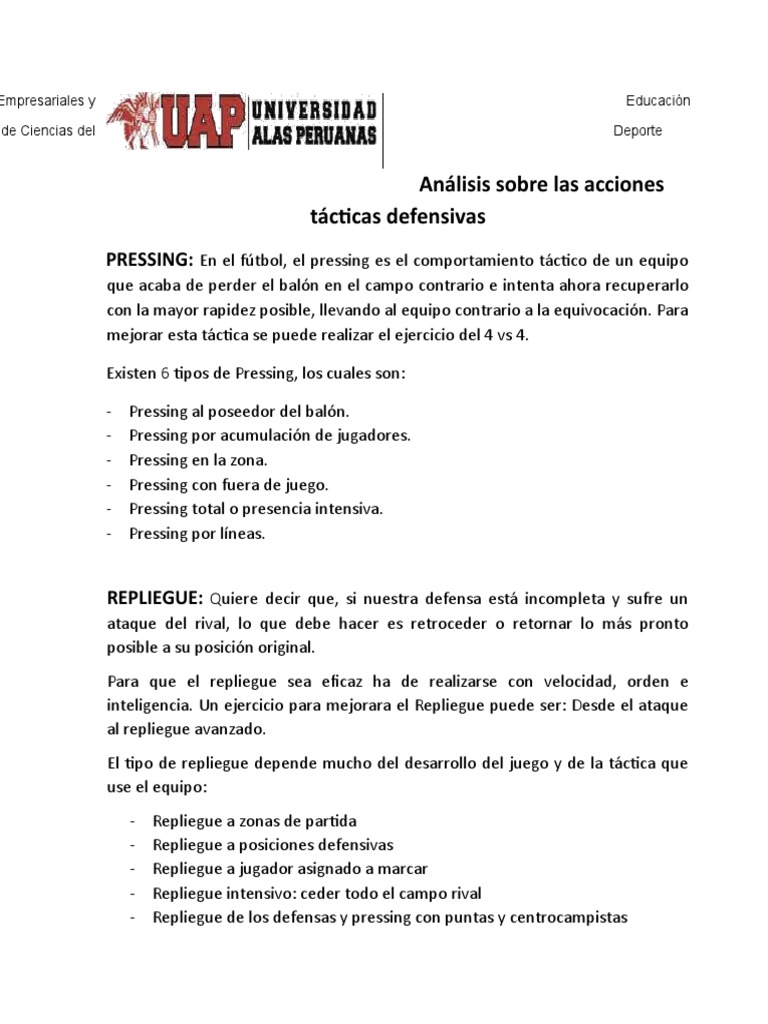 Empresariales y
de Ciencias del

UAP UNIVERSIDAD ALAS PERUANAS

Educación
Deporte

Análisis sobre las acciones tácticas defensivas

PRESSING: En el fútbol, el pressing es el comportamiento táctico de un equipo que acaba de perder el balón en el campo contrario e intenta ahora recuperarlo con la mayor rapidez posible, llevando al equipo contrario a la equivocación. Para mejorar esta táctica se puede realizar el ejercicio del 4 vs 4.

Existen 6 tipos de Pressing, los cuales son:

- Pressing al poseedor del balón.
- Pressing por acumulación de jugadores.
- Pressing en la zona.
- Pressing con fuera de juego.
- Pressing total o presencia intensiva.
- Pressing por líneas.

REPLIEGUE: Quiere decir que, si nuestra defensa está incompleta y sufre un ataque del rival, lo que debe hacer es retroceder o retornar lo más pronto posible a su posición original.

Para que el repliegue sea eficaz ha de realizarse con velocidad, orden e inteligencia. Un ejercicio para mejorara el Repliegue puede ser: Desde el ataque al repliegue avanzado.

El tipo de repliegue depende mucho del desarrollo del juego y de la táctica que use el equipo:

- Repliegue a zonas de partida
- Repliegue a posiciones defensivas
- Repliegue a jugador asignado a marcar
- Repliegue intensivo: ceder todo el campo rival
- Repliegue de los defensas y pressing con puntas y centrocampistas